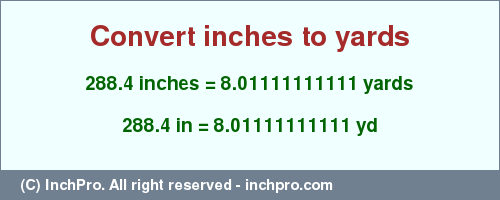 Convert inches to yards

288.4 inches = 8.01111111111 yards

288.4 in = 8.01111111111 yd

(C) InchPro. All right reserved - inchpro.com